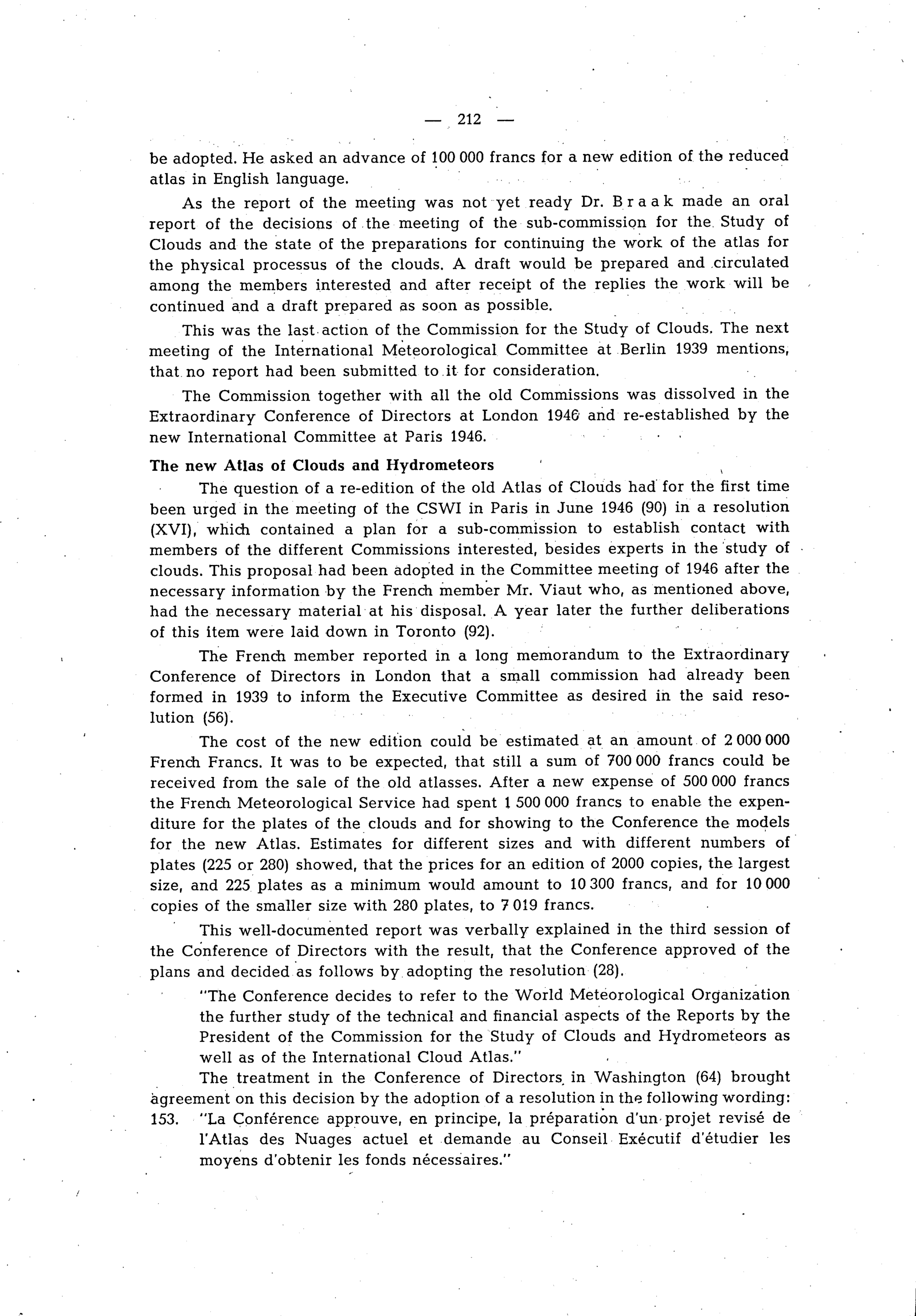 — 212 —

be adopted. He asked an advance of 100 000 francs for a new edition of the reduced atlas in English language.

As the report of the meeting was not yet ready Dr. Braak made an oral report of the decisions of the meeting of the sub-commission for the Study of Clouds and the state of the preparations for continuing the work of the atlas for the physical processus of the clouds. A draft would be prepared and circulated among the members interested and after receipt of the replies the work will be continued and a draft prepared as soon as possible.

This was the last action of the Commission for the Study of Clouds. The next meeting of the International Meteorological Committee at Berlin 1939 mentions, that no report had been submitted to it for consideration.

The Commission together with all the old Commissions was dissolved in the Extraordinary Conference of Directors at London 1946 and re-established by the new International Committee at Paris 1946.

The new Atlas of Clouds and Hydrometeors

The question of a re-edition of the old Atlas of Clouds had for the first time been urged in the meeting of the CSWI in Paris in June 1946 (90) in a resolution (XVI), which contained a plan for a sub-commission to establish contact with members of the different Commissions interested, besides experts in the study of clouds. This proposal had been adopted in the Committee meeting of 1946 after the necessary information by the French member Mr. Viaut who, as mentioned above, had the necessary material at his disposal. A year later the further deliberations of this item were laid down in Toronto (92).

The French member reported in a long memorandum to the Extraordinary Conference of Directors in London that a small commission had already been formed in 1939 to inform the Executive Committee as desired in the said resolution (56).

The cost of the new edition could be estimated at an amount of 2 000 000 French Francs. It was to be expected, that still a sum of 700 000 francs could be received from the sale of the old atlasses. After a new expense of 500 000 francs the French Meteorological Service had spent 1 500 000 francs to enable the expenditure for the plates of the clouds and for showing to the Conference the models for the new Atlas. Estimates for different sizes and with different numbers of plates (225 or 280) showed, that the prices for an edition of 2000 copies, the largest size, and 225 plates as a minimum would amount to 10 300 francs, and for 10 000 copies of the smaller size with 280 plates, to 7 019 francs.

This well-documented report was verbally explained in the third session of the Conference of Directors with the result, that the Conference approved of the plans and decided as follows by adopting the resolution (28).

"The Conference decides to refer to the World Meteorological Organization the further study of the technical and financial aspects of the Reports by the President of the Commission for the Study of Clouds and Hydrometeors as well as of the International Cloud Atlas."

The treatment in the Conference of Directors in Washington (64) brought agreement on this decision by the adoption of a resolution in the following wording:

153. "La Conférence approuve, en principe, la préparation d'un projet revisé de l'Atlas des Nuages actuel et demande au Conseil Exécutif d'étudier les moyens d'obtenir les fonds nécessaires."